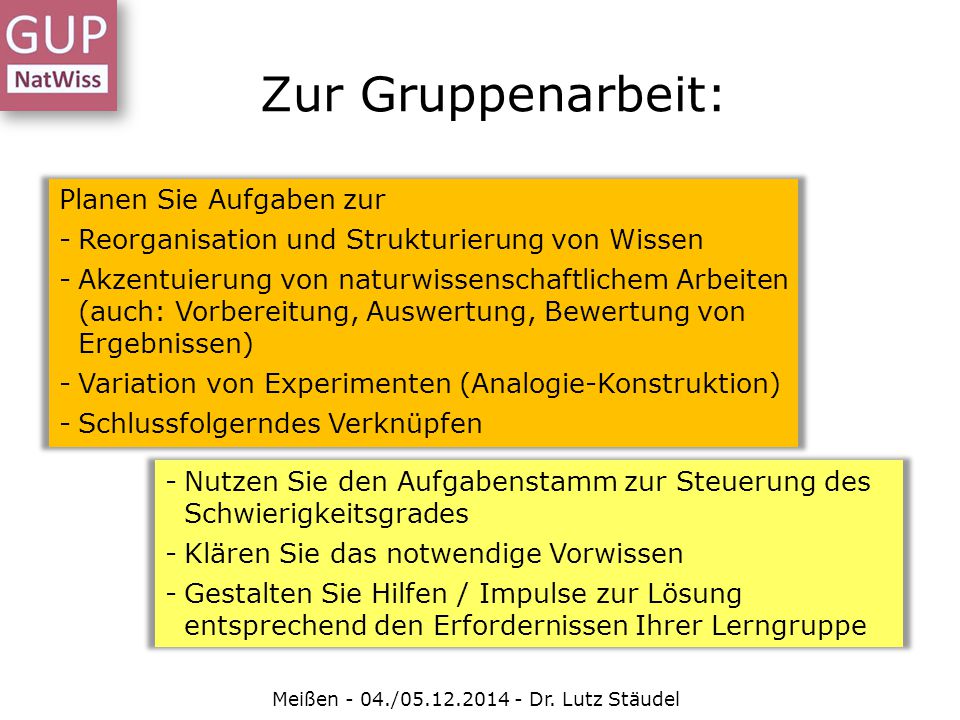 GUP
NatWiss

Zur Gruppenarbeit:

Planen Sie Aufgaben zur
- Reorganisation und Strukturierung von Wissen
- Akzentuierung von naturwissenschaftlichem Arbeiten (auch: Vorbereitung, Auswertung, Bewertung von Ergebnissen)
- Variation von Experimenten (Analogie-Konstruktion)
- Schlussfolgerndes Verknüpfen

- Nutzen Sie den Aufgabenstamm zur Steuerung des Schwierigkeitsgrades
- Klären Sie das notwendige Vorwissen
- Gestalten Sie Hilfen / Impulse zur Lösung entsprechend den Erfordernissen Ihrer Lerngruppe

Meißen - 04./05.12.2014 - Dr. Lutz Stäudel